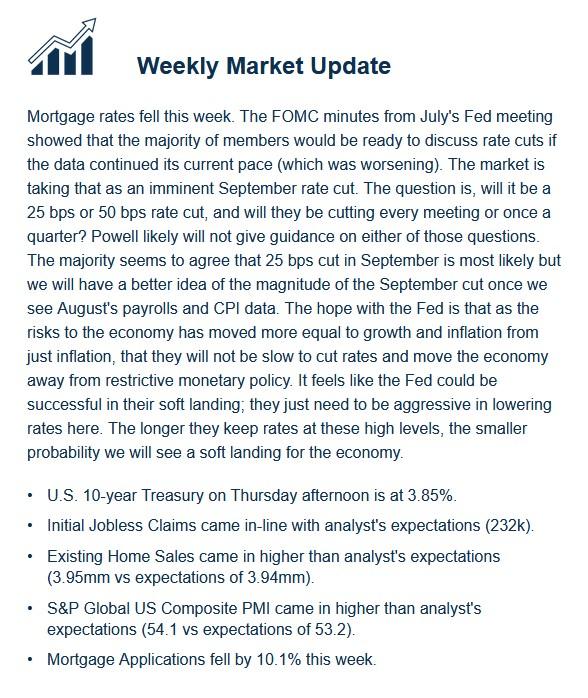 Weekly Market Update

Mortgage rates fell this week. The FOMC minutes from July's Fed meeting showed that the majority of members would be ready to discuss rate cuts if the data continued its current pace (which was worsening). The market is taking that as an imminent September rate cut. The question is, will it be a 25 bps or 50 bps rate cut, and will they be cutting every meeting or once a quarter? Powell likely will not give guidance on either of those questions. The majority seems to agree that 25 bps cut in September is most likely but we will have a better idea of the magnitude of the September cut once we see August's payrolls and CPI data. The hope with the Fed is that as the risks to the economy has moved more equal to growth and inflation from just inflation, that they will not be slow to cut rates and move the economy away from restrictive monetary policy. It feels like the Fed could be successful in their soft landing; they just need to be aggressive in lowering rates here. The longer they keep rates at these high levels, the smaller probability we will see a soft landing for the economy.

• U.S. 10-year Treasury on Thursday afternoon is at 3.85%.
• Initial Jobless Claims came in-line with analyst's expectations (232k).
• Existing Home Sales came in higher than analyst's expectations (3.95mm vs expectations of 3.94mm).
• S&P Global US Composite PMI came in higher than analyst's expectations (54.1 vs expectations of 53.2).
• Mortgage Applications fell by 10.1% this week.